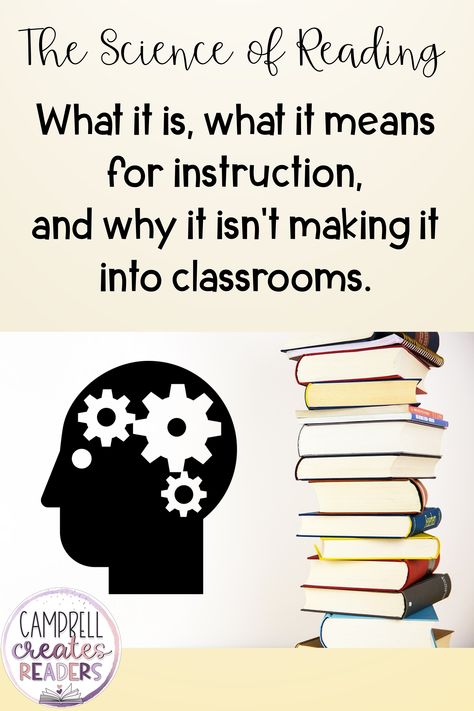 The Science of Reading

What it is, what it means for instruction, and why it isn't making it into classrooms.

CAMPBELL creates READERS